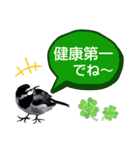 健康第一
でね～